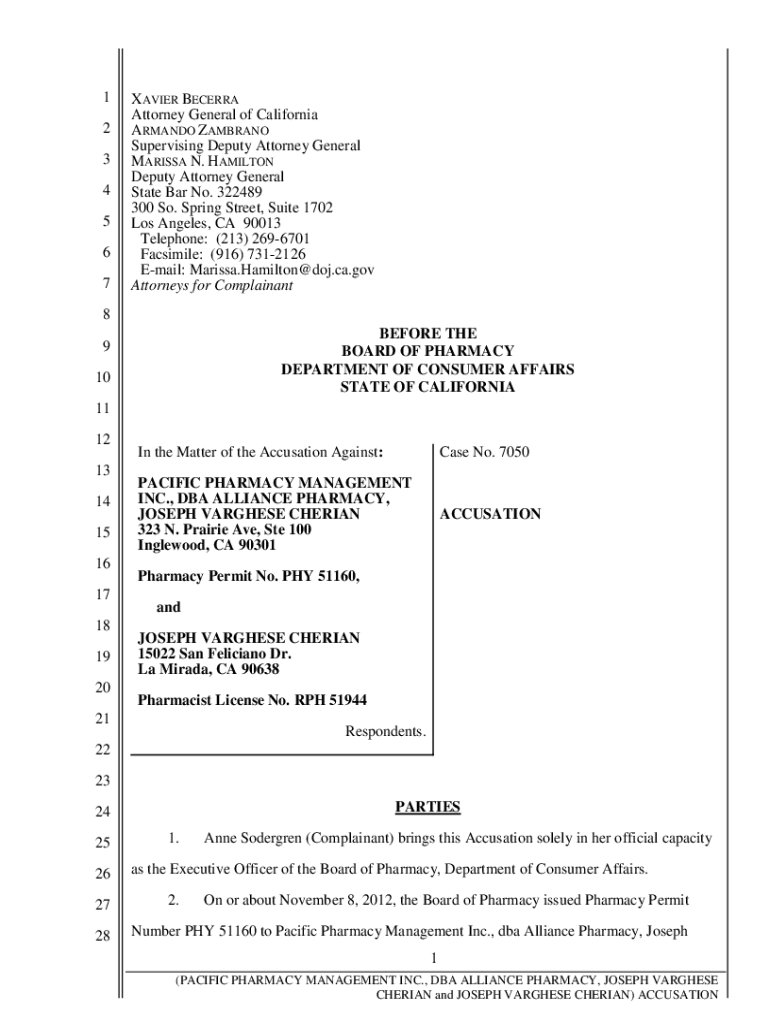 1
2
3
4
5
6
7
8
9
10
11
12
13
14
15
16
17
18
19
20
21
22
23
24
25
26
27
28

XAVIER BECERRA
Attorney General of California
ARMANDO ZAMBRANO
Supervising Deputy Attorney General
MARISSA N. HAMILTON
Deputy Attorney General
State Bar No. 322489
300 So. Spring Street, Suite 1702
Los Angeles, CA 90013
Telephone: (213) 269-6701
Facsimile: (916) 731-2126
E-mail: Marissa.Hamilton@doj.ca.gov
Attorneys for Complainant

BEFORE THE
BOARD OF PHARMACY
DEPARTMENT OF CONSUMER AFFAIRS
STATE OF CALIFORNIA

In the Matter of the Accusation Against:

PACIFIC PHARMACY MANAGEMENT INC., DBA ALLIANCE PHARMACY, JOSEPH VARGHESE CHERIAN
323 N. Prairie Ave, Ste 100
Inglewood, CA 90301

Pharmacy Permit No. PHY 51160,

and

JOSEPH VARGHESE CHERIAN
15022 San Feliciano Dr.
La Mirada, CA 90638

Pharmacist License No. RPH 51944

Respondents.

Case No. 7050

ACCUSATION

PARTIES

1. Anne Sodergren (Complainant) brings this Accusation solely in her official capacity as the Executive Officer of the Board of Pharmacy, Department of Consumer Affairs.

2. On or about November 8, 2012, the Board of Pharmacy issued Pharmacy Permit Number PHY 51160 to Pacific Pharmacy Management Inc., dba Alliance Pharmacy, Joseph

1

(PACIFIC PHARMACY MANAGEMENT INC., DBA ALLIANCE PHARMACY, JOSEPH VARGHESE CHERIAN and JOSEPH VARGHESE CHERIAN) ACCUSATION